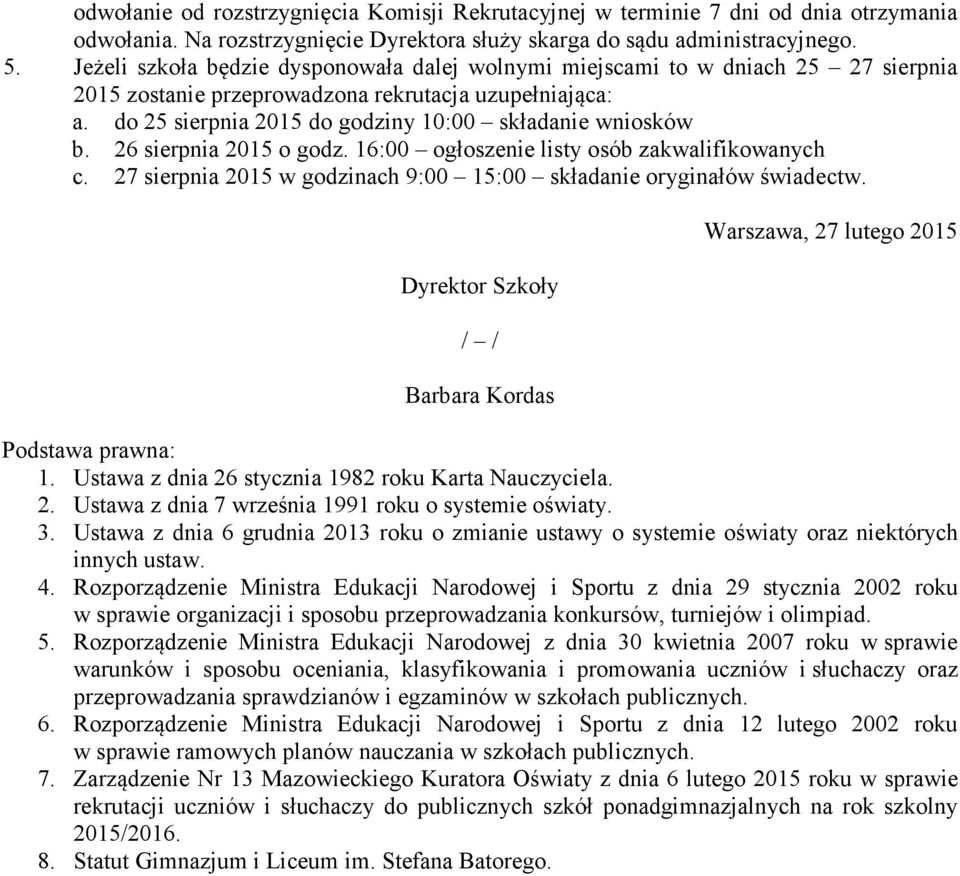 odwołanie od rozstrzygnięcia Komisji Rekrutacyjnej w terminie 7 dni od dnia otrzymania odwołania. Na rozstrzygnięcie Dyrektora służy skarga do sądu administracyjnego.
5. Jeżeli szkoła będzie dysponowała dalej wolnymi miejscami to w dniach 25 – 27 sierpnia 2015 zostanie przeprowadzona rekrutacja uzupełniająca:
a. do 25 sierpnia 2015 do godziny 10:00 – składanie wniosków
b. 26 sierpnia 2015 o godz. 16:00 – ogłoszenie listy osób zakwalifikowanych
c. 27 sierpnia 2015 w godzinach 9:00 – 15:00 – składanie oryginałów świadectw.

Warszawa, 27 lutego 2015

Dyrektor Szkoły

/ – /

Barbara Kordas

Podstawa prawna:
1. Ustawa z dnia 26 stycznia 1982 roku Karta Nauczyciela.
2. Ustawa z dnia 7 września 1991 roku o systemie oświaty.
3. Ustawa z dnia 6 grudnia 2013 roku o zmianie ustawy o systemie oświaty oraz niektórych innych ustaw.
4. Rozporządzenie Ministra Edukacji Narodowej i Sportu z dnia 29 stycznia 2002 roku w sprawie organizacji i sposobu przeprowadzania konkursów, turniejów i olimpiad.
5. Rozporządzenie Ministra Edukacji Narodowej z dnia 30 kwietnia 2007 roku w sprawie warunków i sposobu oceniania, klasyfikowania i promowania uczniów i słuchaczy oraz przeprowadzania sprawdzianów i egzaminów w szkołach publicznych.
6. Rozporządzenie Ministra Edukacji Narodowej i Sportu z dnia 12 lutego 2002 roku w sprawie ramowych planów nauczania w szkołach publicznych.
7. Zarządzenie Nr 13 Mazowieckiego Kuratora Oświaty z dnia 6 lutego 2015 roku w sprawie rekrutacji uczniów i słuchaczy do publicznych szkół ponadgimnazjalnych na rok szkolny 2015/2016.
8. Statut Gimnazjum i Liceum im. Stefana Batorego.